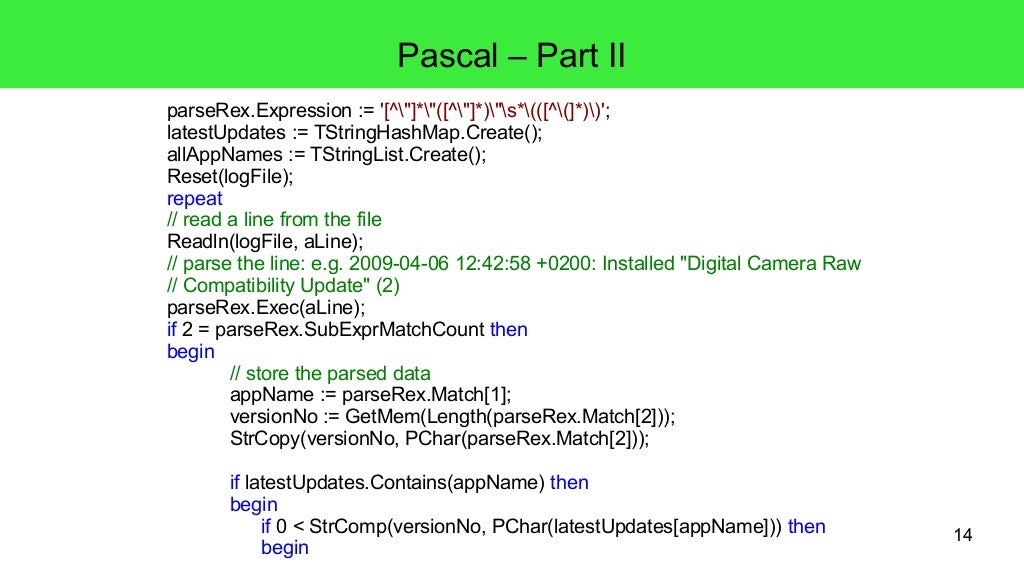 Pascal – Part II

parseRex.Expression := '[^\"]*\"([^\"]*)\"\s*\(([^\(]*)\)';
latestUpdates := TStringHashMap.Create();
allAppNames := TStringList.Create();
Reset(logFile);
repeat
// read a line from the file
Readln(logFile, aLine);
// parse the line: e.g. 2009-04-06 12:42:58 +0200: Installed "Digital Camera Raw
// Compatibility Update" (2)
parseRex.Exec(aLine);
if 2 = parseRex.SubExprMatchCount then
begin
// store the parsed data
appName := parseRex.Match[1];
versionNo := GetMem(Length(parseRex.Match[2]));
StrCopy(versionNo, PChar(parseRex.Match[2]));

if latestUpdates.Contains(appName) then
begin
if 0 < StrComp(versionNo, PChar(latestUpdates[appName])) then
begin

14